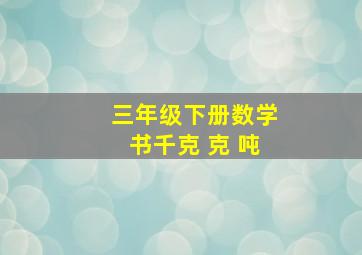 三年级下册数学
书千克 克 吨